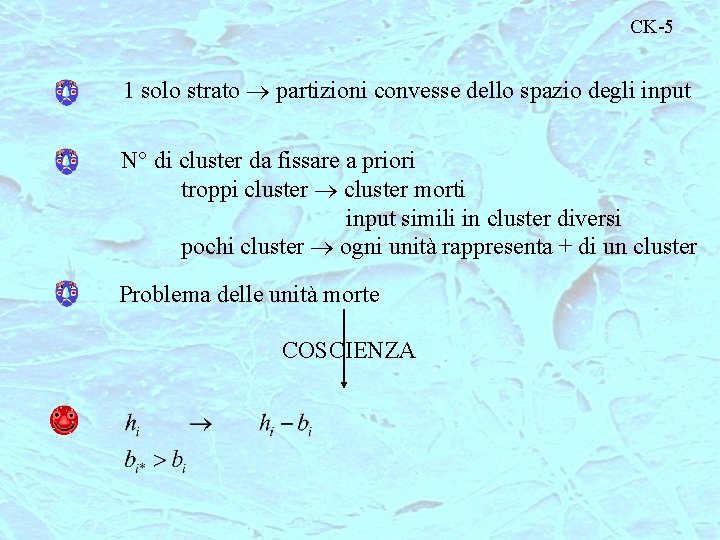 CK-5

1 solo strato $\rightarrow$ partizioni convesse dello spazio degli input

N° di cluster da fissare a priori
troppi cluster $\rightarrow$ cluster morti
input simili in cluster diversi
pochi cluster $\rightarrow$ ogni unità rappresenta + di un cluster

Problema delle unità morte

COSCIENZA

$h_i \rightarrow h_i - b_i$
$b_{i*} > b_i$